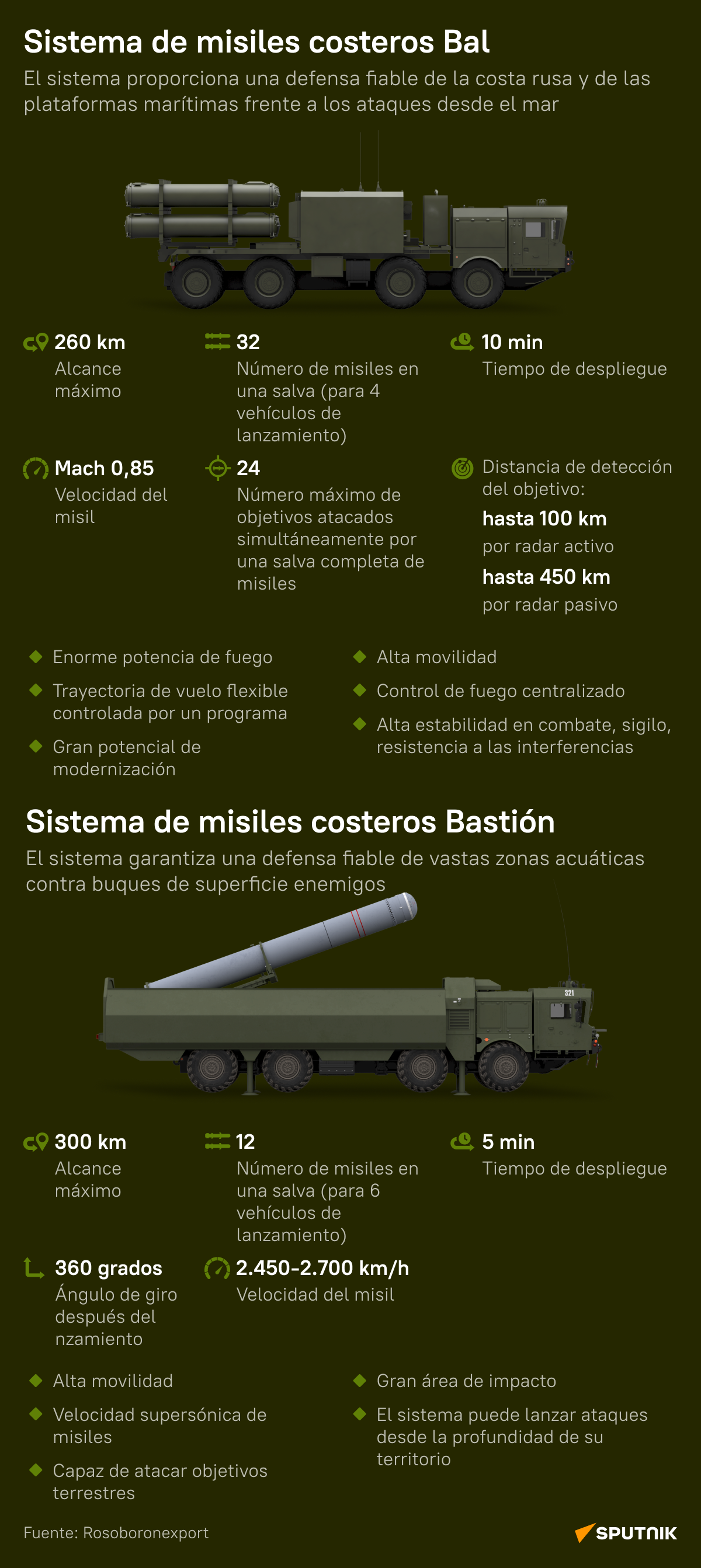 Sistema de misiles costeros Bal

El sistema proporciona una defensa fiable de la costa rusa y de las plataformas marítimas frente a los ataques desde el mar

260 km
Alcance máximo

32
Número de misiles en una salva (para 4 vehículos de lanzamiento)

10 min
Tiempo de despliegue

Mach 0,85
Velocidad del misil

24
Número máximo de objetivos atacados simultáneamente por una salva completa de misiles

Distancia de detección del objetivo:
hasta 100 km
por radar activo
hasta 450 km
por radar pasivo

Enorme potencia de fuego

Trayectoria de vuelo flexible controlada por un programa

Gran potencial de modernización

Alta movilidad

Control de fuego centralizado

Alta estabilidad en combate, sigilo, resistencia a las interferencias

Sistema de misiles costeros Bastión

El sistema garantiza una defensa fiable de vastas zonas acuáticas contra buques de superficie enemigos

321

300 km
Alcance máximo

12
Número de misiles en una salva (para 6 vehículos de lanzamiento)

5 min
Tiempo de despliegue

360 grados
Ángulo de giro después del nzamiento

2.450-2.700 km/h
Velocidad del misil

Alta movilidad

Velocidad supersónica de misiles

Capaz de atacar objetivos terrestres

Gran área de impacto

El sistema puede lanzar ataques desde la profundidad de su territorio

Fuente: Rosoboronexport

SPUTNIK